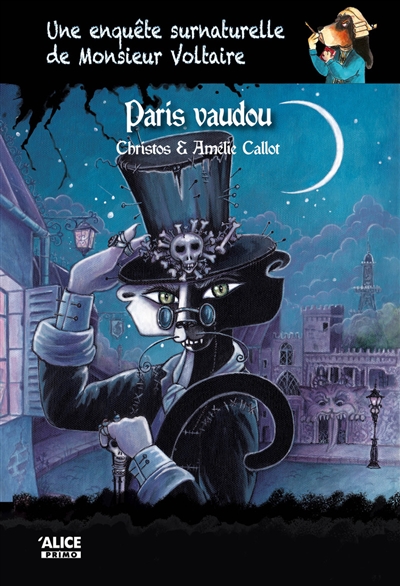 Une enquête surnaturelle de Monsieur Voltaire

Paris vaudou

Christos & Amélie Callot

ALICE
PRIMO